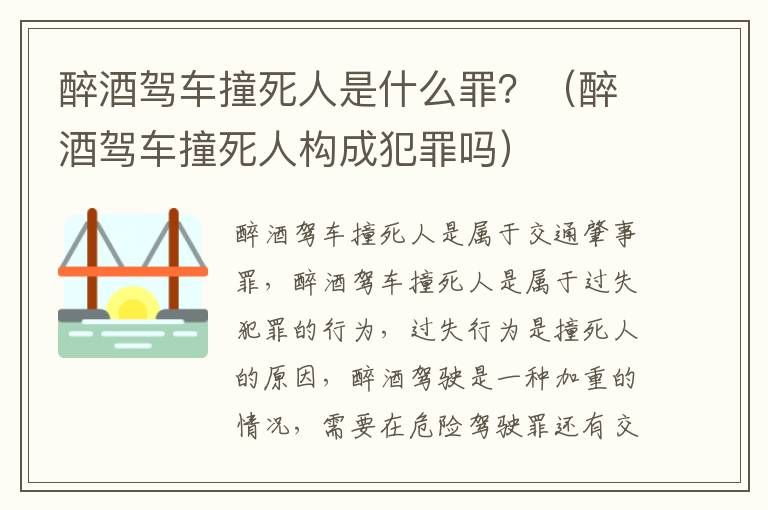 醉酒驾车撞死人是什么罪？（醉酒驾车撞死人构成犯罪吗）

醉酒驾车撞死人是属于交通肇事罪，醉酒驾车撞死人是属于过失犯罪的行为，过失行为是撞死人的原因，醉酒驾驶是一种加重的情况，需要在危险驾驶罪还有交